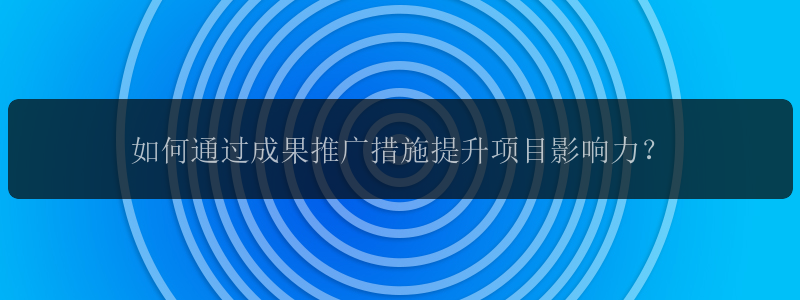 如何通过成果推广措施提升项目影响力?